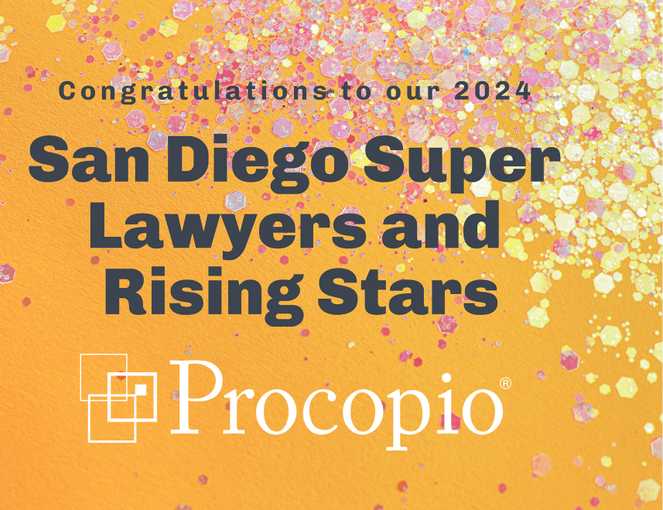 Congratulations to our 2024

San Diego Super Lawyers and Rising Stars

Procopio®